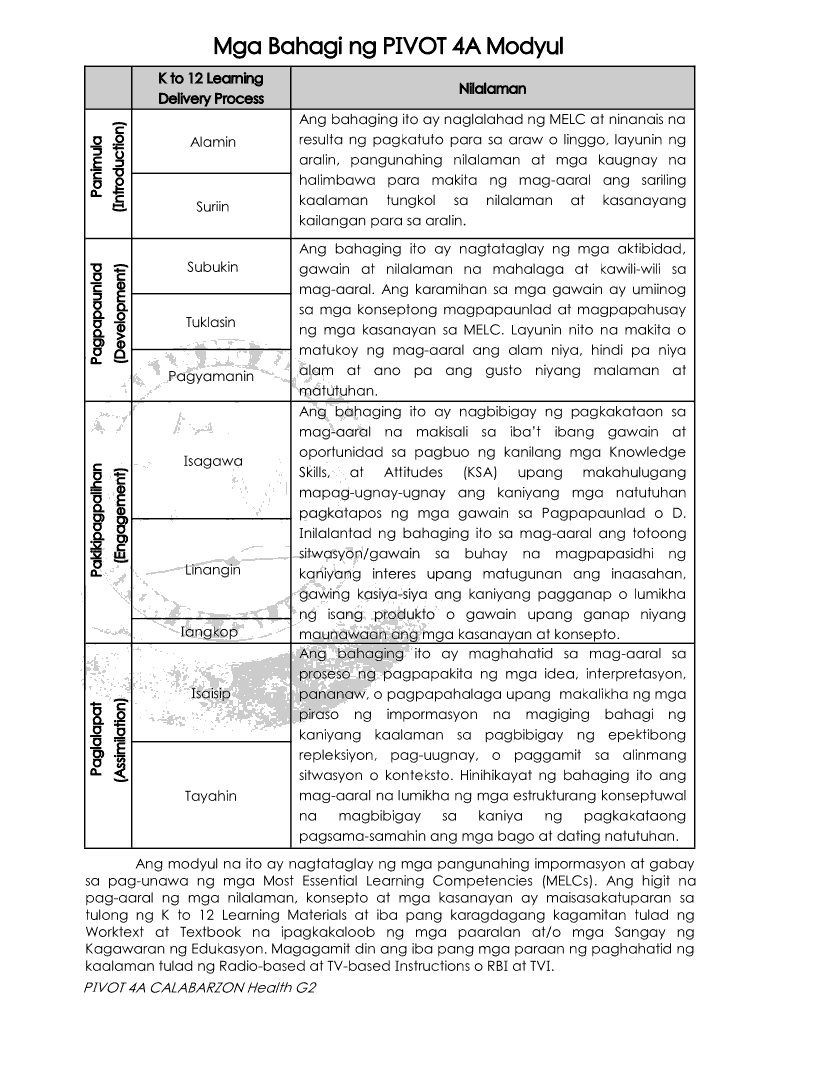 Mga Bahagi ng PIVOT 4A Modyul

| | K to 12 Learning Delivery Process | Nilalaman |
|---|---|---|
| Panimula (Introduction) | Alamin | Ang bahaging ito ay naglalahad ng MELC at ninanais na resulta ng pagkatuto para sa araw o linggo, layunin ng aralin, pangunahing nilalaman at mga kaugnay na halimbawa para makita ng mag-aaral ang sariling kaalaman tungkol sa nilalaman at kasanayang kailangan para sa aralin. |
| | Suriin | |
| Pagpapaunlad (Development) | Subukin | Ang bahaging ito ay nagtataglay ng mga aktibidad, gawain at nilalaman na mahalaga at kawili-wili sa mag-aaral. Ang karamihan sa mga gawain ay umiinog sa mga konseptong magpapaunlad at magpapahusay ng mga kasanayan sa MELC. Layunin nito na makita o matukoy ng mag-aaral ang alam niya, hindi pa niya alam at ano pa ang gusto niyang malaman at matutuhan. |
| | Tuklasin | |
| | Pagyamanin | |
| Pakikipagpalihan (Engagement) | Isagawa | Ang bahaging ito ay nagbibigay ng pagkakataon sa mag-aaral na makisali sa iba't ibang gawain at oportunidad sa pagbuo ng kanilang mga Knowledge Skills, at Attitudes (KSA) upang makahulugang mapag-ugnay-ugnay ang kaniyang mga natutuhan pagkatapos ng mga gawain sa Pagpapaunlad o D. Inilalantad ng bahaging ito sa mag-aaral ang totoong sitwasyon/gawain sa buhay na magpapasidhi ng kaniyang interes upang matugunan ang inaasahan, gawing kasiya-siya ang kaniyang pagganap o lumikha ng isang produkto o gawain upang ganap niyang maunawaan ang mga kasanayan at konsepto. |
| | Linangin | |
| | Iangkop | |
| Paglalapat (Assimilation) | Isaisip | Ang bahaging ito ay maghahatid sa mag-aaral sa proseso ng pagpapakita ng mga idea, interpretasyon, pananaw, o pagpapahalaga upang makalikha ng mga piraso ng impormasyon na magiging bahagi ng kaniyang kaalaman sa pagbibigay ng epektibong repleksiyon, pag-uugnay, o paggamit sa alinmang sitwasyon o konteksto. Hinihikayat ng bahaging ito ang mag-aaral na lumikha ng mga estrukturang konseptuwal na magbibigay sa kaniya ng pagkakataong pagsama-samahin ang mga bago at dating natutuhan. |
| | Tayahin | |

Ang modyul na ito ay nagtataglay ng mga pangunahing impormasyon at gabay sa pag-unawa ng mga Most Essential Learning Competencies (MELCs). Ang higit na pag-aaral ng mga nilalaman, konsepto at mga kasanayan ay maisasakatuparan sa tulong ng K to 12 Learning Materials at iba pang karagdagang kagamitan tulad ng Worktext at Textbook na ipagkakaloob ng mga paaralan at/o mga Sangay ng Kagawaran ng Edukasyon. Magagamit din ang iba pang mga paraan ng paghahatid ng kaalaman tulad ng Radio-based at TV-based Instructions o RBI at TVI.

PIVOT 4A CALABARZON Health G2